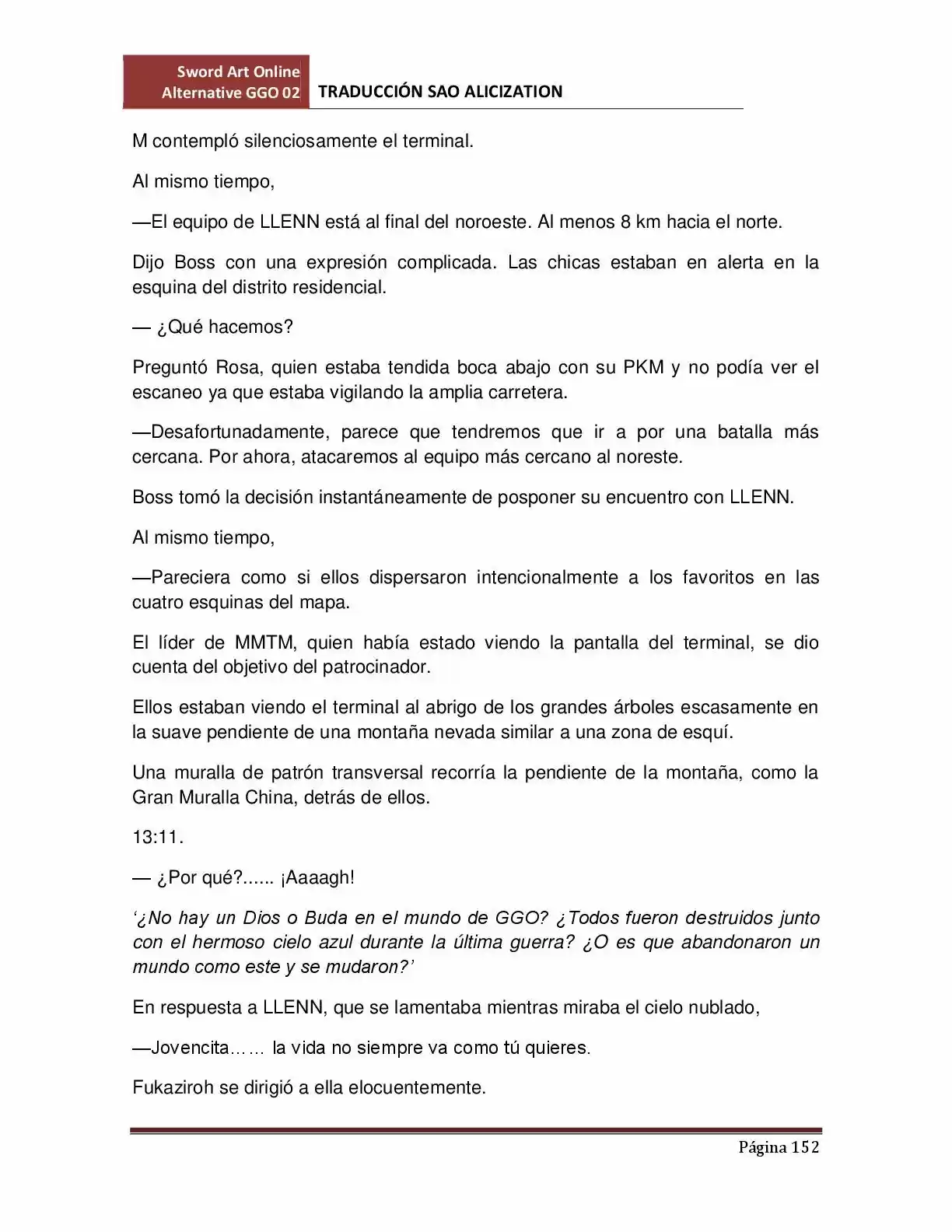 Sword Art Online
Alternative GGO 02
TRADUCCIÓN SAO ALICIZATION

M contempló silenciosamente el terminal.

Al mismo tiempo,

—El equipo de LLENN está al final del noroeste. Al menos 8 km hacia el norte.

Dijo Boss con una expresión complicada. Las chicas estaban en alerta en la esquina del distrito residencial.

— ¿Qué hacemos?

Preguntó Rosa, quien estaba tendida boca abajo con su PKM y no podía ver el escaneo ya que estaba vigilando la amplia carretera.

—Desafortunadamente, parece que tendremos que ir a por una batalla más cercana. Por ahora, atacaremos al equipo más cercano al noreste.

Boss tomó la decisión instantáneamente de posponer su encuentro con LLENN.

Al mismo tiempo,

—Pareciera como si ellos dispersaron intencionalmente a los favoritos en las cuatro esquinas del mapa.

El líder de MMTM, quien había estado viendo la pantalla del terminal, se dio cuenta del objetivo del patrocinador.

Ellos estaban viendo el terminal al abrigo de los grandes árboles escasamente en la suave pendiente de una montaña nevada similar a una zona de esquí.

Una muralla de patrón transversal recorría la pendiente de la montaña, como la Gran Muralla China, detrás de ellos.

13:11.

— ¿Por qué?...... ¡Aaaagh!

'¿No hay un Dios o Buda en el mundo de GGO? ¿Todos fueron destruidos junto con el hermoso cielo azul durante la última guerra? ¿O es que abandonaron un mundo como este y se mudaron?'

En respuesta a LLENN, que se lamentaba mientras miraba el cielo nublado,

—Jovencita…… la vida no siempre va como tú quieres.

Fukaziroh se dirigió a ella elocuentemente.

Página 152